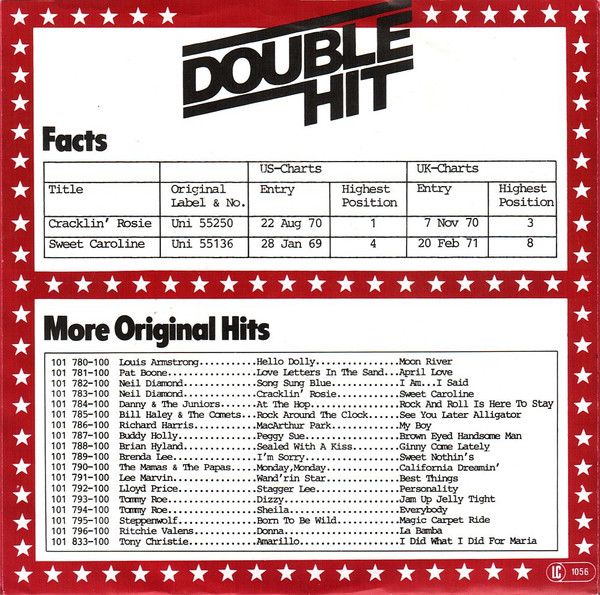 DOUBLE HIT

Facts

| | | US-Charts | | UK-Charts | |
|---|---|---|---|---|---|
| Title | Original Label & No. | Entry | Highest Position | Entry | Highest Position |
| Cracklin' Rosie | Uni 55250 | 22 Aug 70 | 1 | 7 Nov 70 | 3 |
| Sweet Caroline | Uni 55136 | 28 Jan 69 | 4 | 20 Feb 71 | 8 |

More Original Hits

101 780-100 Louis Armstrong Hello Dolly Moon River
101 781-100 Pat Boone Love Letters In The Sand April Love
101 782-100 Neil Diamond Song Sung Blue I Am...I Said
101 783-100 Neil Diamond Cracklin' Rosie Sweet Caroline
101 784-100 Danny & The Juniors At The Hop Rock And Roll Is Here To Stay
101 785-100 Bill Haley & The Comets Rock Around The Clock See You Later Alligator
101 786-100 Richard Harris MacArthur Park My Boy
101 787-100 Buddy Holly Peggy Sue Brown Eyed Handsome Man
101 788-100 Brian Hyland Sealed With A Kiss Ginny Come Lately
101 789-100 Brenda Lee I'm Sorry Sweet Nothin's
101 790-100 The Mamas & The Papas Monday,Monday California Dreamin'
101 791-100 Lee Marvin Wand'rin Star Best Things
101 792-100 Lloyd Price Stagger Lee Personality
101 793-100 Tommy Roe Dizzy Jam Up Jelly Tight
101 794-100 Tommy Roe Sheila Everybody
101 795-100 Steppenwolf Born To Be Wild Magic Carpet Ride
101 796-100 Ritchie Valens Donna La Bamba
101 833-100 Tony Christie Amarillo I Did What I Did For Maria

LC 1056